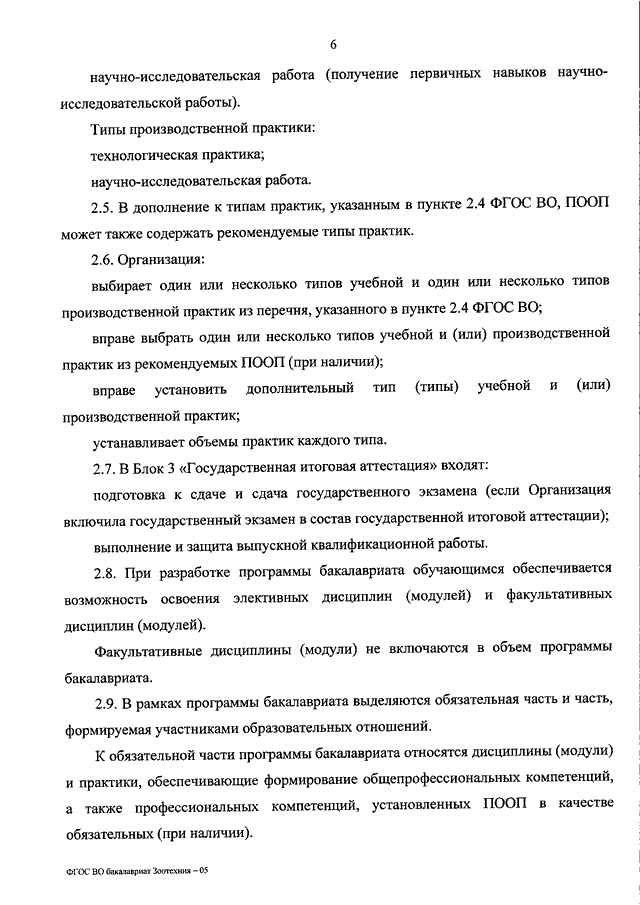 6

научно-исследовательская работа (получение первичных навыков научно-исследовательской работы).

Типы производственной практики:

технологическая практика;

научно-исследовательская работа.

2.5. В дополнение к типам практик, указанным в пункте 2.4 ФГОС ВО, ПООП может также содержать рекомендуемые типы практик.

2.6. Организация:

выбирает один или несколько типов учебной и один или несколько типов производственной практик из перечня, указанного в пункте 2.4 ФГОС ВО;

вправе выбрать один или несколько типов учебной и (или) производственной практик из рекомендуемых ПООП (при наличии);

вправе установить дополнительный тип (типы) учебной и (или) производственной практик;

устанавливает объемы практик каждого типа.

2.7. В Блок 3 «Государственная итоговая аттестация» входят:

подготовка к сдаче и сдача государственного экзамена (если Организация включила государственный экзамен в состав государственной итоговой аттестации);

выполнение и защита выпускной квалификационной работы.

2.8. При разработке программы бакалавриата обучающимся обеспечивается возможность освоения элективных дисциплин (модулей) и факультативных дисциплин (модулей).

Факультативные дисциплины (модули) не включаются в объем программы бакалавриата.

2.9. В рамках программы бакалавриата выделяются обязательная часть и часть, формируемая участниками образовательных отношений.

К обязательной части программы бакалавриата относятся дисциплины (модули) и практики, обеспечивающие формирование общепрофессиональных компетенций, а также профессиональных компетенций, установленных ПООП в качестве обязательных (при наличии).

ФГОС ВО бакалавриат Зоотехния – 05